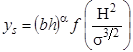 $y_s = (bh)^{\alpha} f\left(\frac{\mathrm{H}^2}{\sigma^{3/2}}\right)$